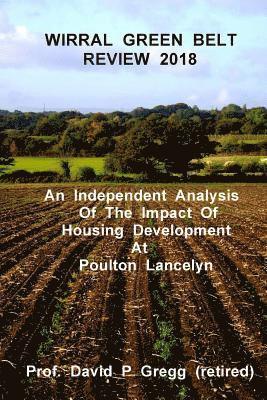 WIRRAL GREEN BELT REVIEW 2018

An Independent Analysis Of The Impact Of Housing Development At Poulton Lancelyn

Prof. David P Gregg (retired)